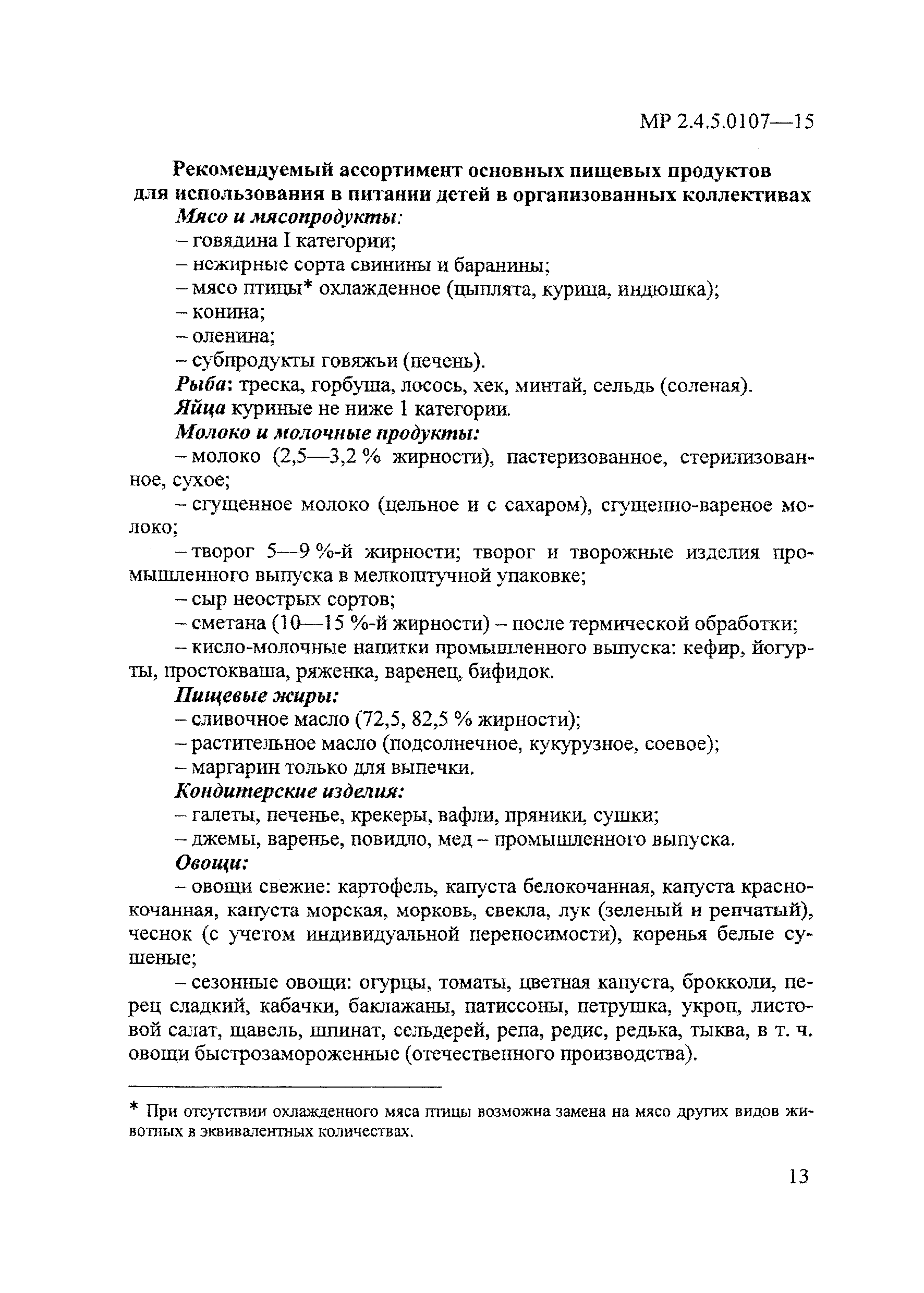 МР 2.4.5.0107—15

Рекомендуемый ассортимент основных пищевых продуктов для использования в питании детей в организованных коллективах

Мясо и мясопродукты:

– говядина I категории;

– нежирные сорта свинины и баранины;

– мясо птицы* охлажденное (цыплята, курица, индюшка);

– конина;

– оленина;

– субпродукты говяжьи (печень).

Рыба: треска, горбуша, лосось, хек, минтай, сельдь (соленая).

Яйца куриные не ниже 1 категории.

Молоко и молочные продукты:

– молоко (2,5—3,2 % жирности), пастеризованное, стерилизованное, сухое;

– сгущенное молоко (цельное и с сахаром), сгущенно-вареное молоко;

– творог 5—9 %-й жирности; творог и творожные изделия промышленного выпуска в мелкоштучной упаковке;

– сыр неострых сортов;

– сметана (10—15 %-й жирности) – после термической обработки;

– кисло-молочные напитки промышленного выпуска: кефир, йогурты, простокваша, ряженка, варенец, бифидок.

Пищевые жиры:

– сливочное масло (72,5, 82,5 % жирности);

– растительное масло (подсолнечное, кукурузное, соевое);

– маргарин только для выпечки.

Кондитерские изделия:

– галеты, печенье, крекеры, вафли, пряники, сушки;

– джемы, варенье, повидло, мед – промышленного выпуска.

Овощи:

– овощи свежие: картофель, капуста белокочанная, капуста краснокочанная, капуста морская, морковь, свекла, лук (зеленый и репчатый), чеснок (с учетом индивидуальной переносимости), коренья белые сушеные;

– сезонные овощи: огурцы, томаты, цветная капуста, брокколи, перец сладкий, кабачки, баклажаны, патиссоны, петрушка, укроп, листовой салат, щавель, шпинат, сельдерей, репа, редис, редька, тыква, в т. ч. овощи быстрозамороженные (отечественного производства).

* При отсутствии охлажденного мяса птицы возможна замена на мясо других видов животных в эквивалентных количествах.

13